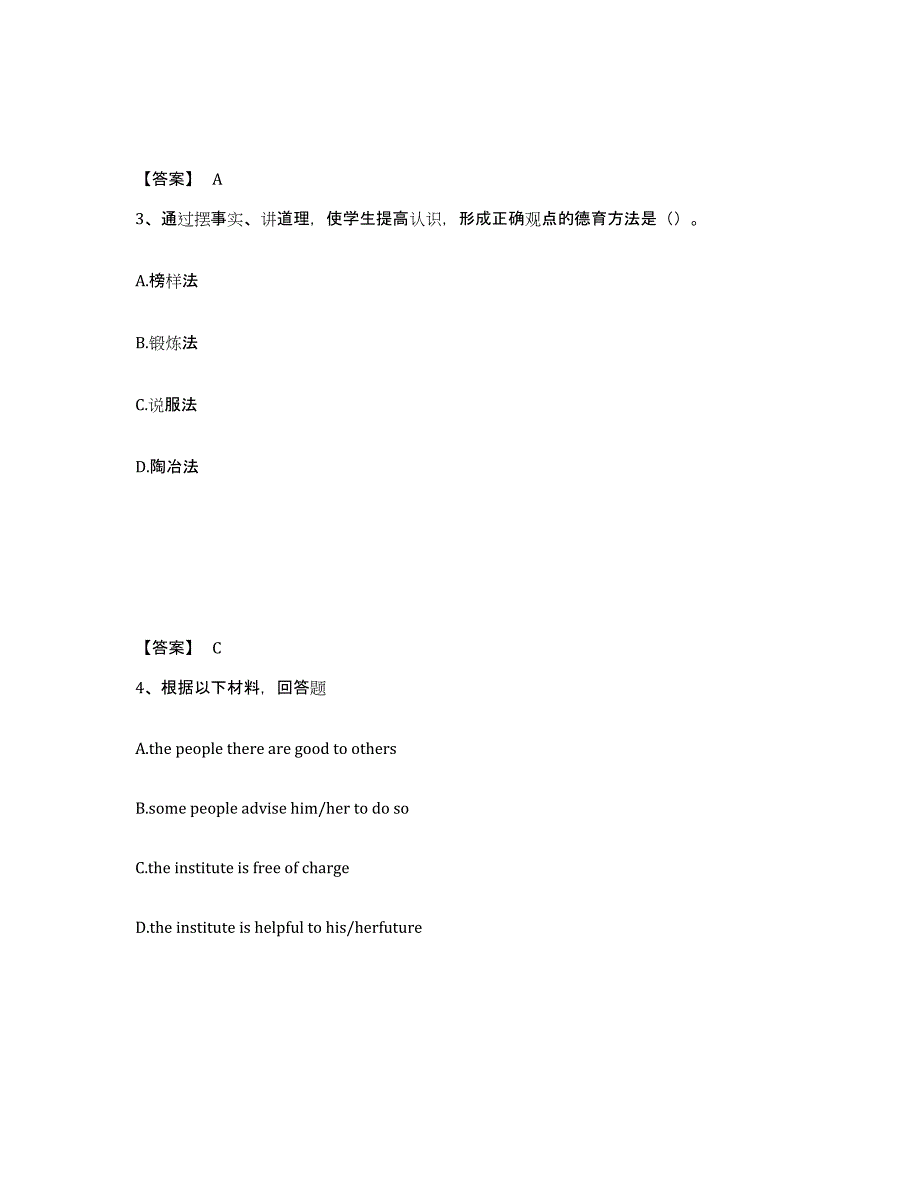 【答案】 A

3、通过摆事实、讲道理，使学生提高认识，形成正确观点的德育方法是（）。

A.榜样法

B.锻炼法

C.说服法

D.陶冶法

【答案】 C

4、根据以下材料，回答题

A.the people there are good to others

B.some people advise him/her to do so

C.the institute is free of charge

D.the institute is helpful to his/herfuture